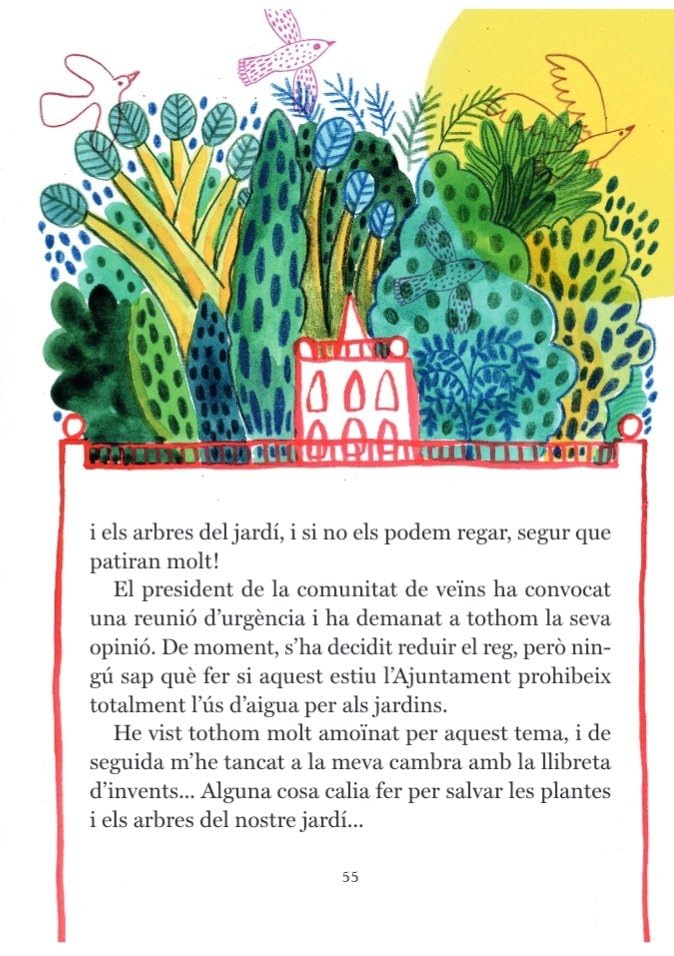 i els arbres del jardí, i si no els podem regar, segur que patiran molt!

El president de la comunitat de veïns ha convocat una reunió d'urgència i ha demanat a tothom la seva opinió. De moment, s'ha decidit reduir el reg, però ningú sap què fer si aquest estiu l'Ajuntament prohibeix totalment l'ús d'aigua per als jardins.

He vist tothom molt amoïnat per aquest tema, i de seguida m'he tancat a la meva cambra amb la llibreta d'invents... Alguna cosa calia fer per salvar les plantes i els arbres del nostre jardí...

55